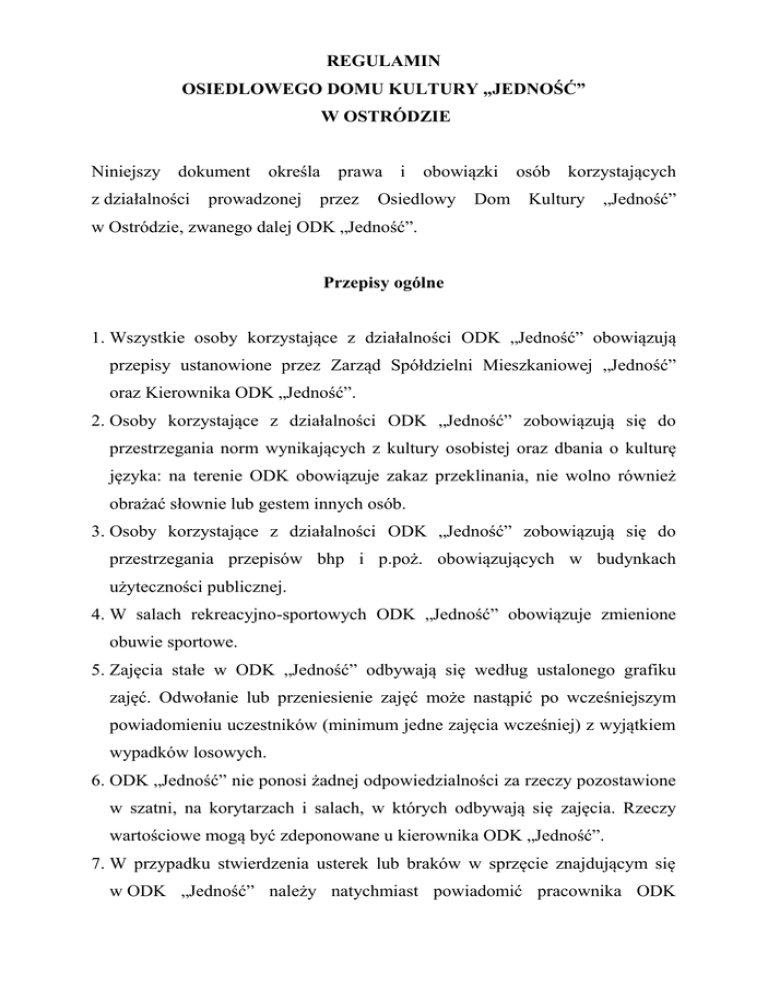 REGULAMIN
OSIEDLOWEGO DOMU KULTURY „JEDNOŚĆ”
W OSTRÓDZIE

Niniejszy dokument określa prawa i obowiązki osób korzystających z działalności prowadzonej przez Osiedlowy Dom Kultury „Jedność” w Ostródzie, zwanego dalej ODK „Jedność”.

Przepisy ogólne

1. Wszystkie osoby korzystające z działalności ODK „Jedność” obowiązują przepisy ustanowione przez Zarząd Spółdzielni Mieszkaniowej „Jedność” oraz Kierownika ODK „Jedność”.
2. Osoby korzystające z działalności ODK „Jedność” zobowiązują się do przestrzegania norm wynikających z kultury osobistej oraz dbania o kulturę języka: na terenie ODK obowiązuje zakaz przeklinania, nie wolno również obrażać słownie lub gestem innych osób.
3. Osoby korzystające z działalności ODK „Jedność” zobowiązują się do przestrzegania przepisów bhp i p.poż. obowiązujących w budynkach użyteczności publicznej.
4. W salach rekreacyjno-sportowych ODK „Jedność” obowiązuje zmienione obuwie sportowe.
5. Zajęcia stałe w ODK „Jedność” odbywają się według ustalonego grafiku zajęć. Odwołanie lub przeniesienie zajęć może nastąpić po wcześniejszym powiadomieniu uczestników (minimum jedne zajęcia wcześniej) z wyjątkiem wypadków losowych.
6. ODK „Jedność” nie ponosi żadnej odpowiedzialności za rzeczy pozostawione w szatni, na korytarzach i salach, w których odbywają się zajęcia. Rzeczy wartościowe mogą być zdeponowane u kierownika ODK „Jedność”.
7. W przypadku stwierdzenia usterek lub braków w sprzęcie znajdującym się w ODK „Jedność” należy natychmiast powiadomić pracownika ODK